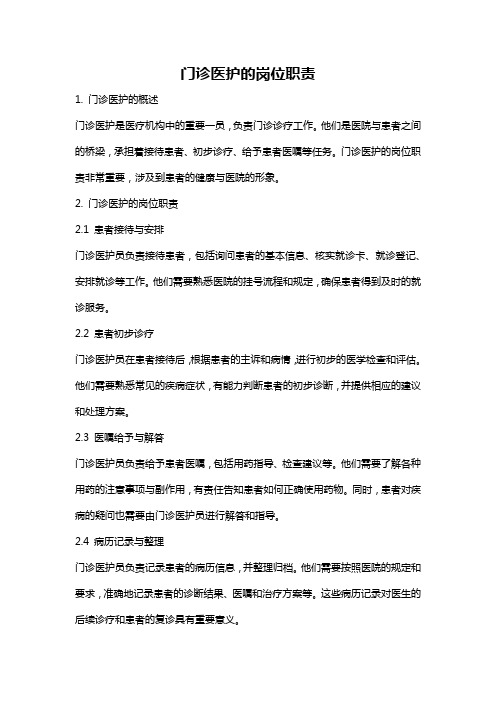 门诊医护的岗位职责

1. 门诊医护的概述

门诊医护是医疗机构中的重要一员，负责门诊诊疗工作。他们是医院与患者之间的桥梁，承担着接待患者、初步诊疗、给予患者医嘱等任务。门诊医护的岗位职责非常重要，涉及到患者的健康与医院的形象。

2. 门诊医护的岗位职责

2.1 患者接待与安排

门诊医护员负责接待患者，包括询问患者的基本信息、核实就诊卡、就诊登记、安排就诊等工作。他们需要熟悉医院的挂号流程和规定，确保患者得到及时的就诊服务。

2.2 患者初步诊疗

门诊医护员在患者接待后，根据患者的主诉和病情，进行初步的医学检查和评估。他们需要熟悉常见的疾病症状，有能力判断患者的初步诊断，并提供相应的建议和处理方案。

2.3 医嘱给予与解答

门诊医护员负责给予患者医嘱，包括用药指导、检查建议等。他们需要了解各种用药的注意事项与副作用，有责任告知患者如何正确使用药物。同时，患者对疾病的疑问也需要由门诊医护员进行解答和指导。

2.4 病历记录与整理

门诊医护员负责记录患者的病历信息，并整理归档。他们需要按照医院的规定和要求，准确地记录患者的诊断结果、医嘱和治疗方案等。这些病历记录对医生的后续诊疗和患者的复诊具有重要意义。